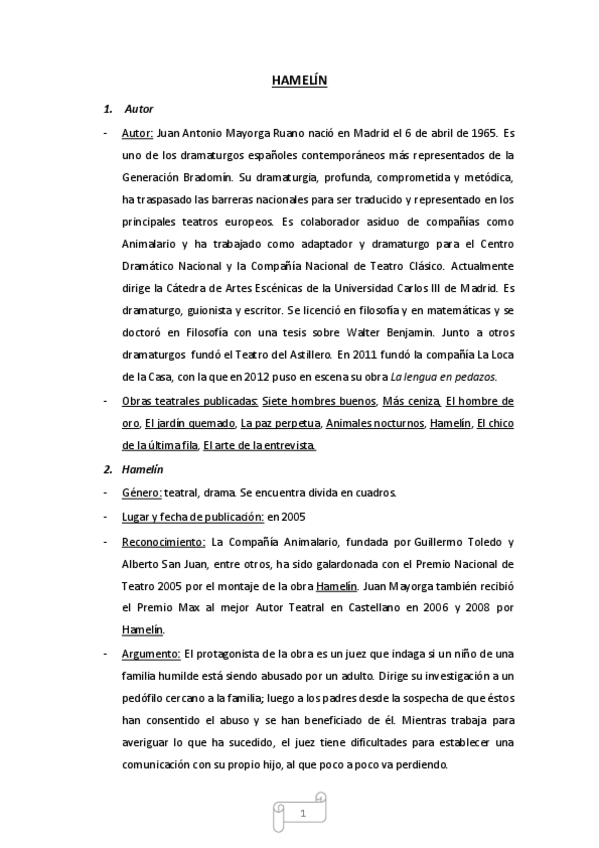 HAMELÍN

1. Autor

- Autor: Juan Antonio Mayorga Ruano nació en Madrid el 6 de abril de 1965. Es uno de los dramaturgos españoles contemporáneos más representados de la Generación Bradomín. Su dramaturgia, profunda, comprometida y metódica, ha traspasado las barreras nacionales para ser traducido y representado en los principales teatros europeos. Es colaborador asiduo de compañías como Animalario y ha trabajado como adaptador y dramaturgo para el Centro Dramático Nacional y la Compañía Nacional de Teatro Clásico. Actualmente dirige la Cátedra de Artes Escénicas de la Universidad Carlos III de Madrid. Es dramaturgo, guionista y escritor. Se licenció en filosofía y en matemáticas y se doctoró en Filosofía con una tesis sobre Walter Benjamin. Junto a otros dramaturgos fundó el Teatro del Astillero. En 2011 fundó la compañía La Loca de la Casa, con la que en 2012 puso en escena su obra La lengua en pedazos.

- Obras teatrales publicadas: Siete hombres buenos, Más ceniza, El hombre de oro, El jardín quemado, La paz perpetua, Animales nocturnos, Hamelín, El chico de la última fila, El arte de la entrevista.

2. Hamelín

- Género: teatral, drama. Se encuentra divida en cuadros.

- Lugar y fecha de publicación: en 2005

- Reconocimiento: La Compañía Animalario, fundada por Guillermo Toledo y Alberto San Juan, entre otros, ha sido galardonada con el Premio Nacional de Teatro 2005 por el montaje de la obra Hamelín. Juan Mayorga también recibió el Premio Max al mejor Autor Teatral en Castellano en 2006 y 2008 por Hamelín.

- Argumento: El protagonista de la obra es un juez que indaga si un niño de una familia humilde está siendo abusado por un adulto. Dirige su investigación a un pedófilo cercano a la familia; luego a los padres desde la sospecha de que éstos han consentido el abuso y se han beneficiado de él. Mientras trabaja para averiguar lo que ha sucedido, el juez tiene dificultades para establecer una comunicación con su propio hijo, al que poco a poco va perdiendo.

1